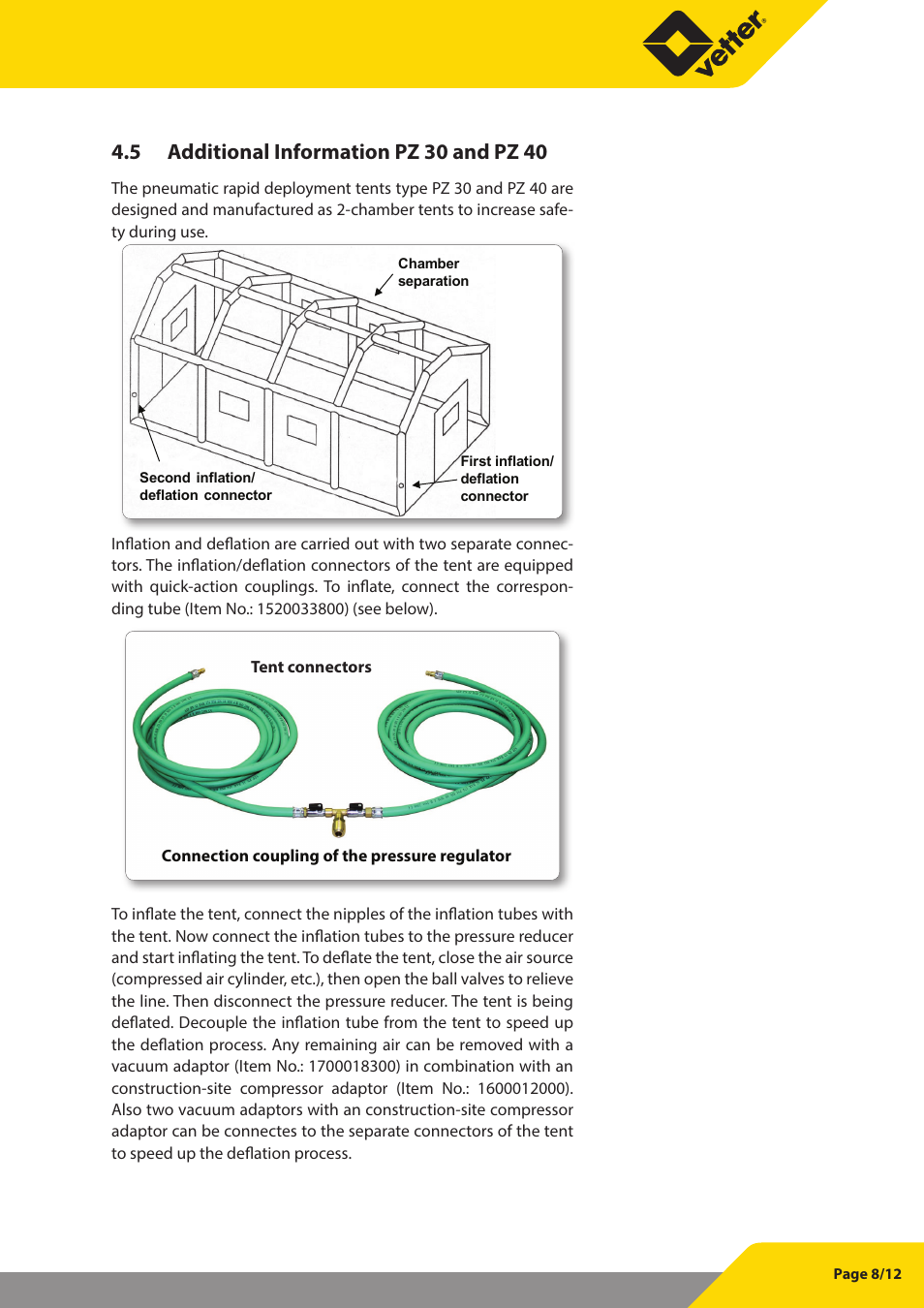 vetter®

4.5 Additional Information PZ 30 and PZ 40

The pneumatic rapid deployment tents type PZ 30 and PZ 40 are designed and manufactured as 2-chamber tents to increase safety during use.

Chamber separation

Second inflation/ deflation connector

First inflation/ deflation connector

Inflation and deflation are carried out with two separate connectors. The inflation/deflation connectors of the tent are equipped with quick-action couplings. To inflate, connect the corresponding tube (Item No.: 1520033800) (see below).

Tent connectors

Connection coupling of the pressure regulator

To inflate the tent, connect the nipples of the inflation tubes with the tent. Now connect the inflation tubes to the pressure reducer and start inflating the tent. To deflate the tent, close the air source (compressed air cylinder, etc.), then open the ball valves to relieve the line. Then disconnect the pressure reducer. The tent is being deflated. Decouple the inflation tube from the tent to speed up the deflation process. Any remaining air can be removed with a vacuum adaptor (Item No.: 1700018300) in combination with an construction-site compressor adaptor (Item No.: 1600012000). Also two vacuum adaptors with an construction-site compressor adaptor can be connectes to the separate connectors of the tent to speed up the deflation process.

Page 8/12